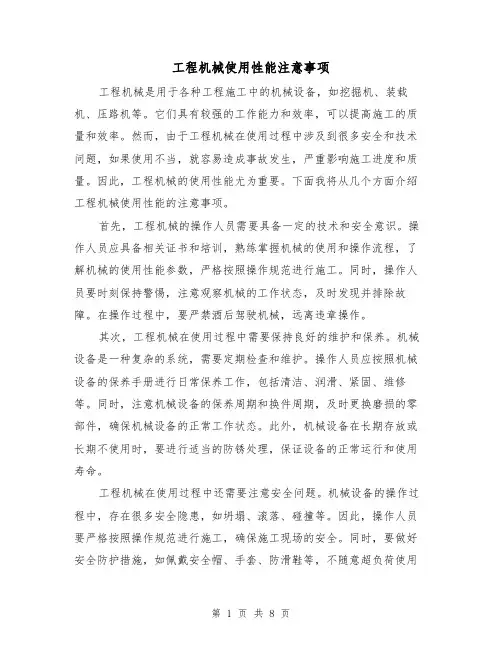 工程机械使用性能注意事项

工程机械是用于各种工程施工中的机械设备，如挖掘机、装载机、压路机等。它们具有较强的工作能力和效率，可以提高施工的质量和效率。然而，由于工程机械在使用过程中涉及到很多安全和技术问题，如果使用不当，就容易造成事故发生，严重影响施工进度和质量。因此，工程机械的使用性能尤为重要。下面我将从几个方面介绍工程机械使用性能的注意事项。

首先，工程机械的操作人员需要具备一定的技术和安全意识。操作人员应具备相关证书和培训，熟练掌握机械的使用和操作流程，了解机械的使用性能参数，严格按照操作规范进行施工。同时，操作人员要时刻保持警惕，注意观察机械的工作状态，及时发现并排除故障。在操作过程中，要严禁酒后驾驶机械，远离违章操作。

其次，工程机械在使用过程中需要保持良好的维护和保养。机械设备是一种复杂的系统，需要定期检查和维护。操作人员应按照机械设备的保养手册进行日常保养工作，包括清洁、润滑、紧固、维修等。同时，注意机械设备的保养周期和换件周期，及时更换磨损的零部件，确保机械设备的正常工作状态。此外，机械设备在长期存放或长期不使用时，要进行适当的防锈处理，保证设备的正常运行和使用寿命。

工程机械在使用过程中还需要注意安全问题。机械设备的操作过程中，存在很多安全隐患，如坍塌、滚落、碰撞等。因此，操作人员要严格按照操作规范进行施工，确保施工现场的安全。同时，要做好安全防护措施，如佩戴安全帽、手套、防滑鞋等，不随意超负荷使用

第 1 页 共 8 页